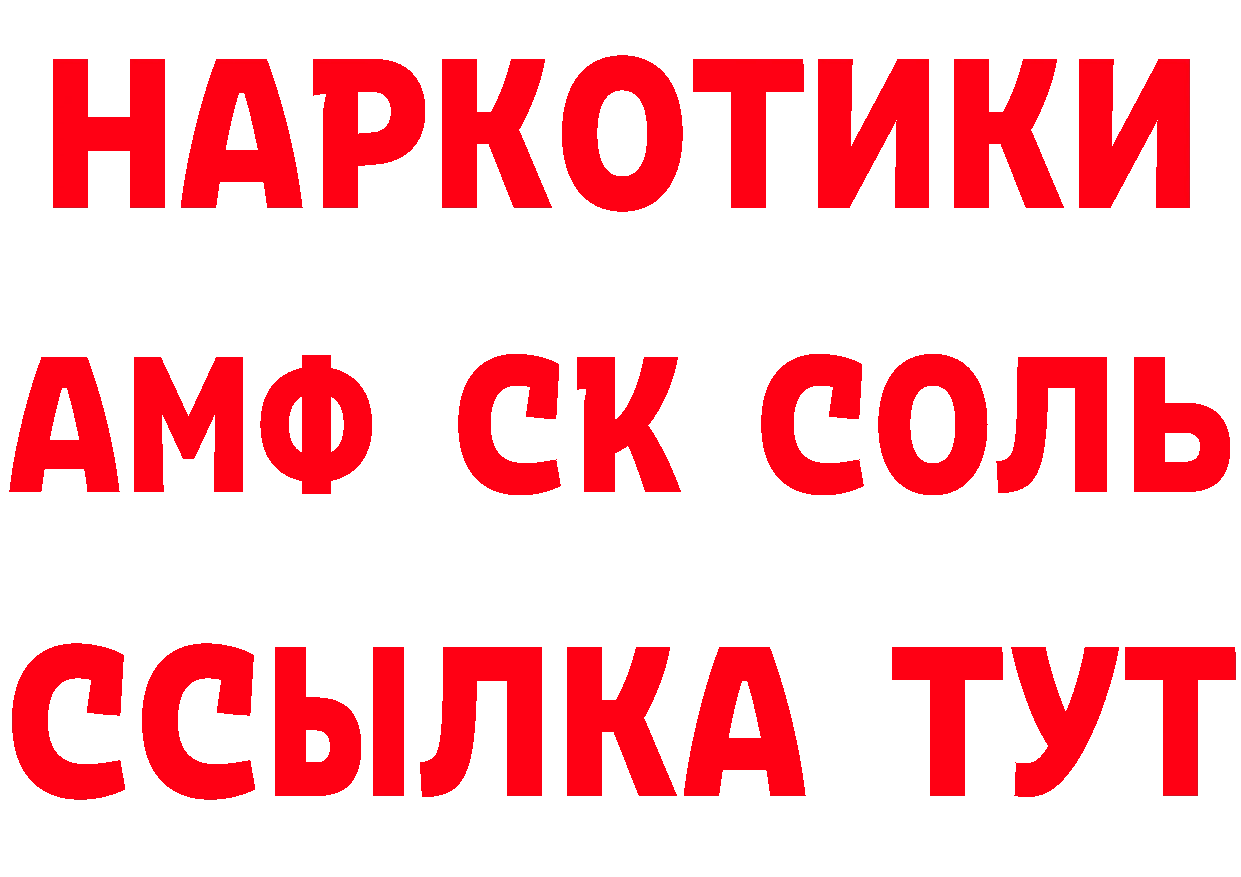 НАРКОТИКИ

АМФ СК СОЛЬ

ССЫЛКА ТУТ